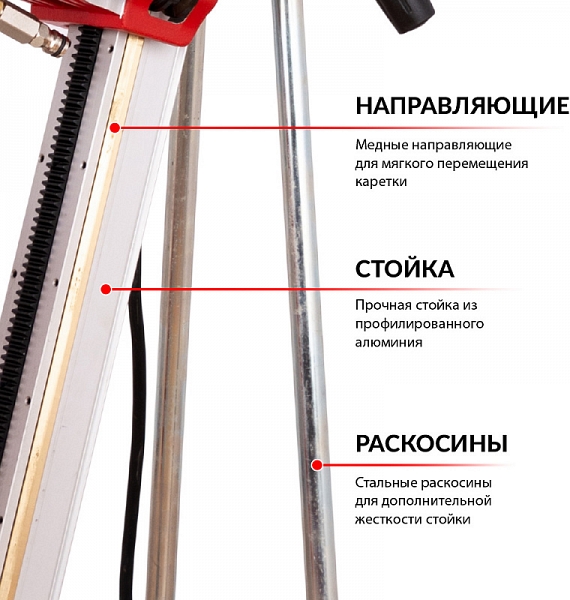 НАПРАВЛЯЮЩИЕ

Медные направляющие для мягкого перемещения каретки

СТОЙКА

Прочная стойка из профилированного алюминия

РАСКОСИНЫ

Стальные раскосины для дополнительной жесткости стойки